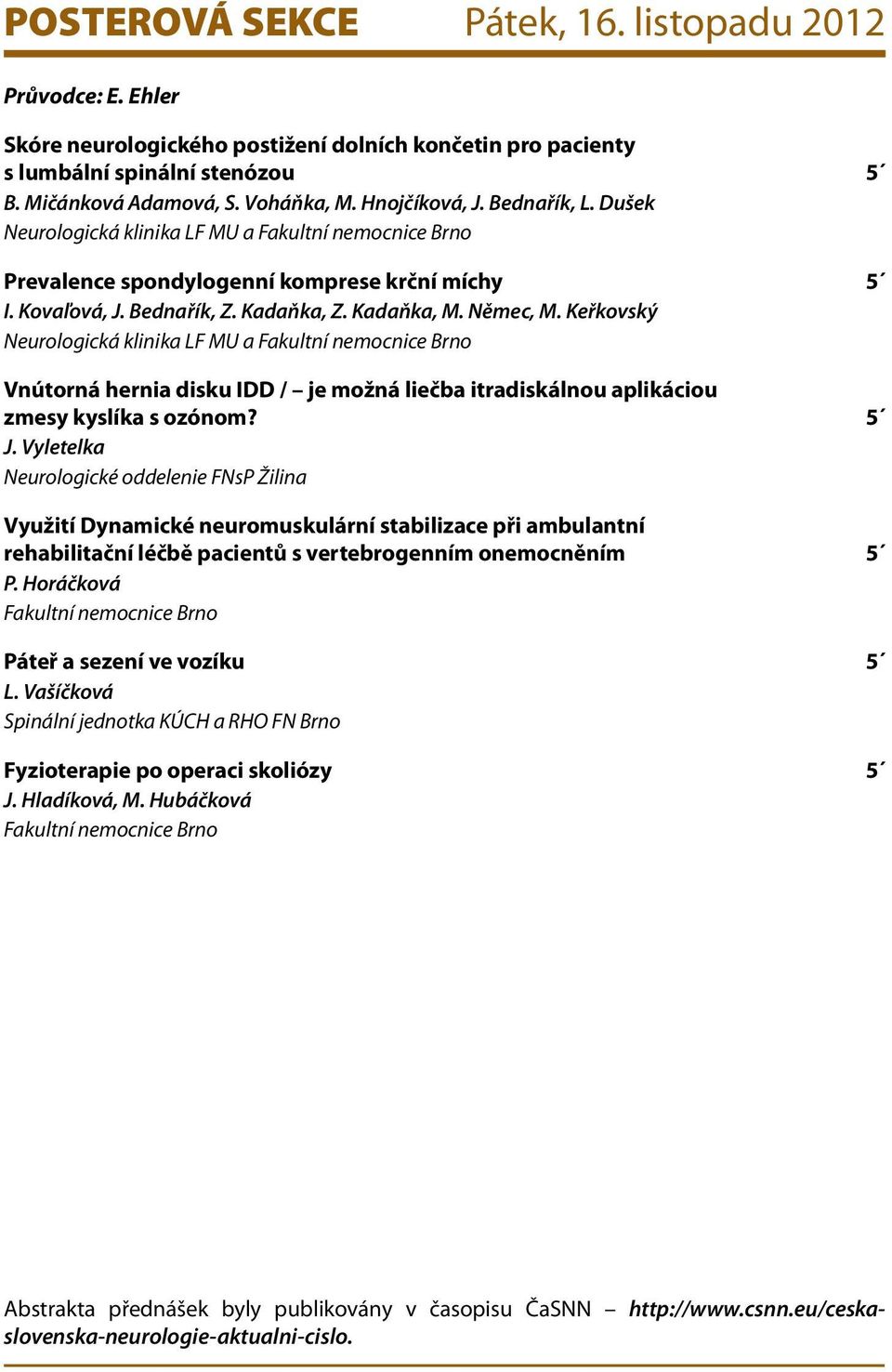 POSTEROVÁ SEKCE Pátek, 16. listopadu 2012

Průvodce: E. Ehler

Skóre neurologického postižení dolních končetin pro pacienty s lumbální spinální stenózou 5´
B. Mičánková Adamová, S. Voháňka, M. Hnojčíková, J. Bednařík, L. Dušek
Neurologická klinika LF MU a Fakultní nemocnice Brno

Prevalence spondylogenní komprese krční míchy 5´
I. Kovaľová, J. Bednařík, Z. Kadaňka, Z. Kadaňka, M. Němec, M. Keřkovský
Neurologická klinika LF MU a Fakultní nemocnice Brno

Vnútorná hernia disku IDD / – je možná liečba itradiskálnou aplikáciou zmesy kyslíka s ozónom? 5´
J. Vyletelka
Neurologické oddelenie FNsP Žilina

Využití Dynamické neuromuskulární stabilizace při ambulantní rehabilitační léčbě pacientů s vertebrogenním onemocněním 5´
P. Horáčková
Fakultní nemocnice Brno

Páteř a sezení ve vozíku 5´
L. Vašíčková
Spinální jednotka KÚCH a RHO FN Brno

Fyzioterapie po operaci skoliózy 5´
J. Hladíková, M. Hubáčková
Fakultní nemocnice Brno

Abstrakta přednášek byly publikovány v časopisu ČaSNN – http://www.csnn.eu/ceska-slovenska-neurologie-aktualni-cislo.